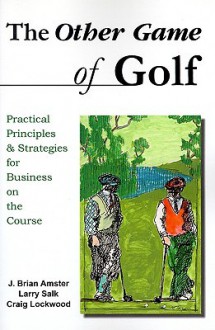 The Other Game of Golf

Practical Principles & Strategies for Business on the Course

J. Brian Amster
Larry Salk
Craig Lockwood